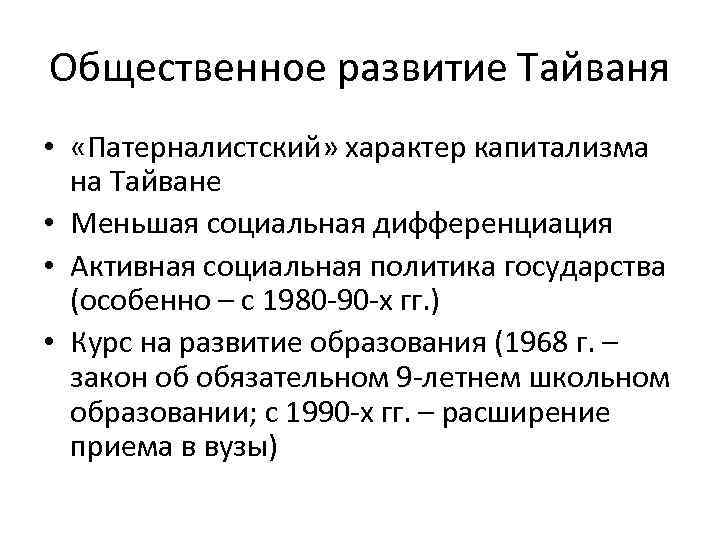 Общественное развитие Тайваня

• «Патерналистский» характер капитализма на Тайване
• Меньшая социальная дифференциация
• Активная социальная политика государства (особенно – с 1980-90-х гг.)
• Курс на развитие образования (1968 г. – закон об обязательном 9-летнем школьном образовании; с 1990-х гг. – расширение приема в вузы)